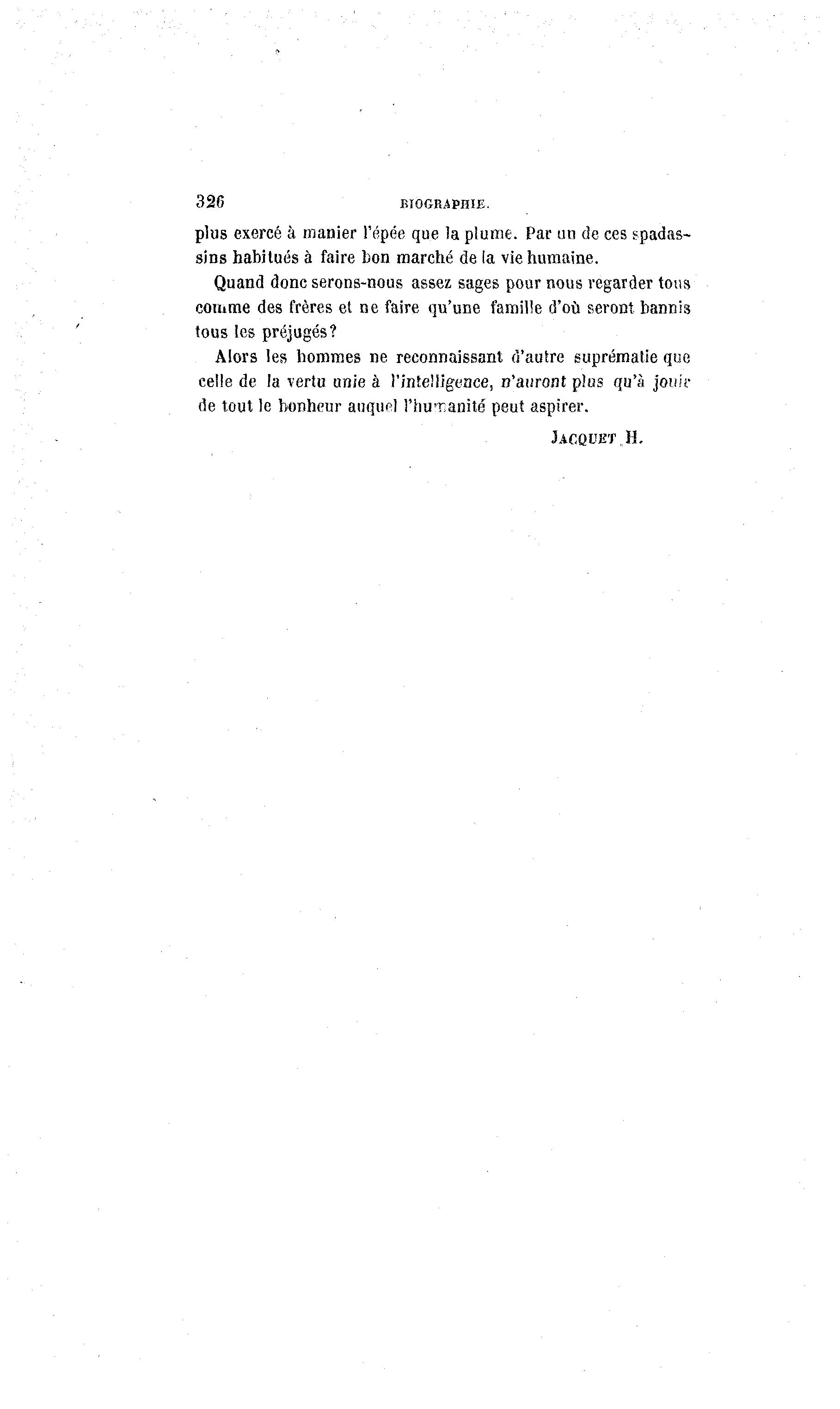 326 BIOGRAPHIE.

plus exercé à manier l'épée que la plume. Par un de ces spadassins habitués à faire bon marché de la vie humaine.

Quand donc serons-nous assez sages pour nous regarder tous comme des frères et ne faire qu'une famille d'où seront bannis tous les préjugés?

Alors les hommes ne reconnaissant d'autre suprématie que celle de la vertu unie à l'intelligence, n'auront plus qu'à jouir de tout le bonheur auquel l'humanité peut aspirer.

JACQUET H.